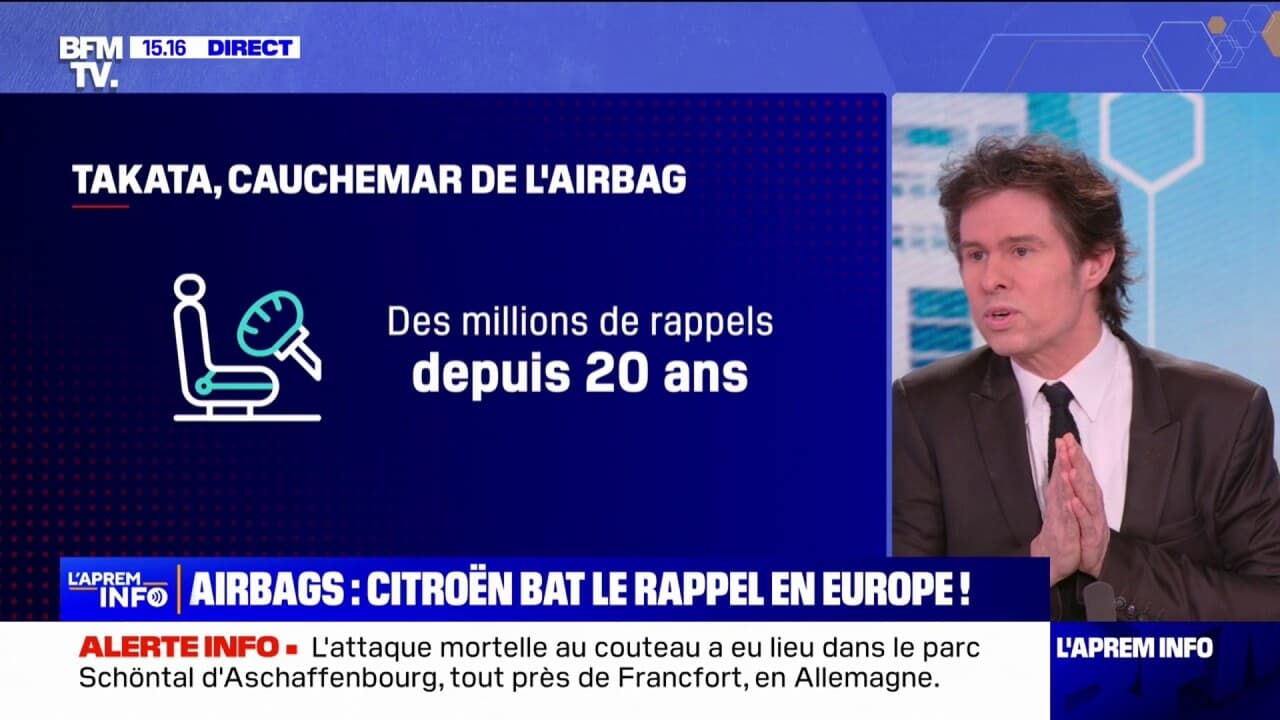 BFM TV. 15.16 DIRECT

TAKATA, CAUCHEMAR DE L'AIRBAG

Des millions de rappels depuis 20 ans

L'APREM INFO

AIRBAGS : CITROËN BAT LE RAPPEL EN EUROPE !

ALERTE INFO ▪ L'attaque mortelle au couteau a eu lieu dans le parc Schöntal d'Aschaffenbourg, tout près de Francfort, en Allemagne.

L'APREM INFO